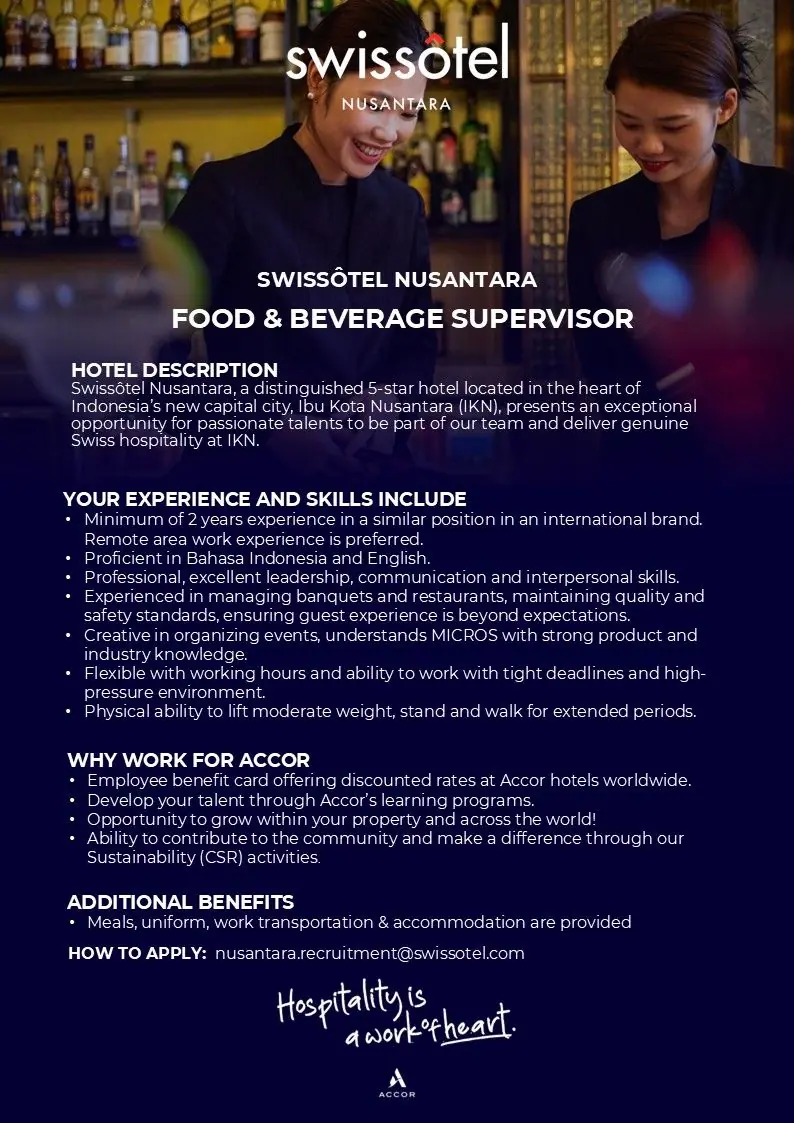 swissôtel
NUSANTARA

SWISSÔTEL NUSANTARA
FOOD & BEVERAGE SUPERVISOR

HOTEL DESCRIPTION
Swissôtel Nusantara, a distinguished 5-star hotel located in the heart of Indonesia's new capital city, Ibu Kota Nusantara (IKN), presents an exceptional opportunity for passionate talents to be part of our team and deliver genuine Swiss hospitality at IKN.

YOUR EXPERIENCE AND SKILLS INCLUDE
• Minimum of 2 years experience in a similar position in an international brand. Remote area work experience is preferred.
• Proficient in Bahasa Indonesia and English.
• Professional, excellent leadership, communication and interpersonal skills.
• Experienced in managing banquets and restaurants, maintaining quality and safety standards, ensuring guest experience is beyond expectations.
• Creative in organizing events, understands MICROS with strong product and industry knowledge.
• Flexible with working hours and ability to work with tight deadlines and high-pressure environment.
• Physical ability to lift moderate weight, stand and walk for extended periods.

WHY WORK FOR ACCOR
• Employee benefit card offering discounted rates at Accor hotels worldwide.
• Develop your talent through Accor's learning programs.
• Opportunity to grow within your property and across the world!
• Ability to contribute to the community and make a difference through our Sustainability (CSR) activities.

ADDITIONAL BENEFITS
• Meals, uniform, work transportation & accommodation are provided

HOW TO APPLY: nusantara.recruitment@swissotel.com

Hospitality is a work of heart.

ACCOR